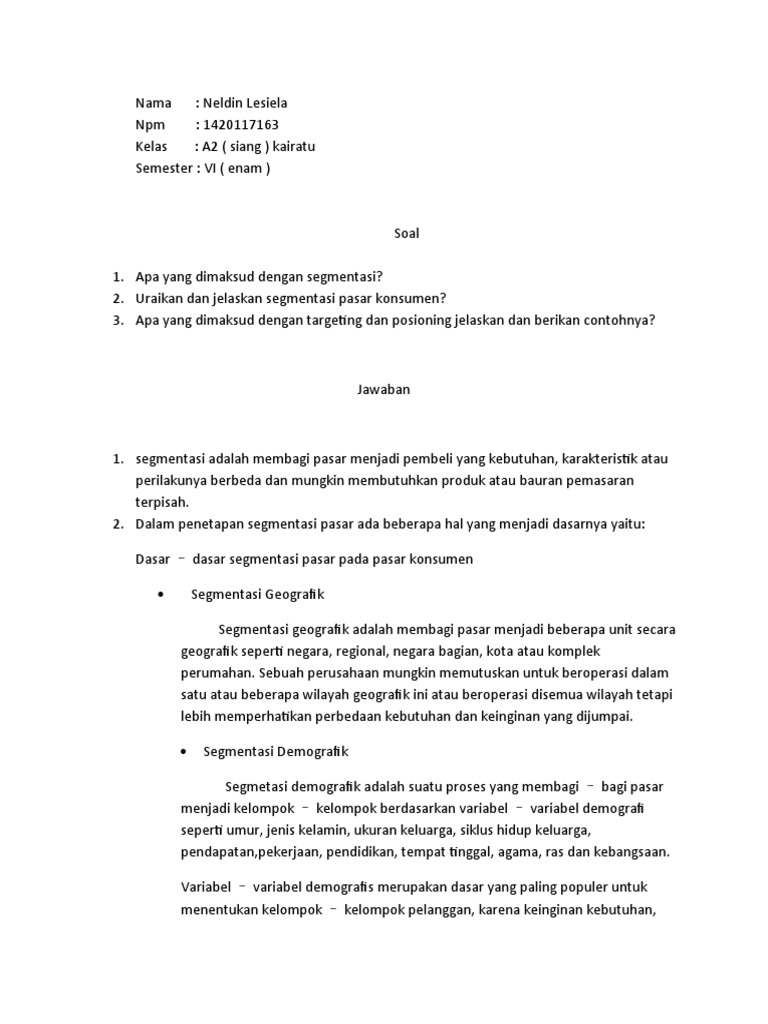 Nama : Neldin Lesiela
Npm : 1420117163
Kelas : A2 ( siang ) kairatu
Semester : VI ( enam )

Soal

1. Apa yang dimaksud dengan segmentasi?
2. Uraikan dan jelaskan segmentasi pasar konsumen?
3. Apa yang dimaksud dengan targeting dan posioning jelaskan dan berikan contohnya?

Jawaban

1. segmentasi adalah membagi pasar menjadi pembeli yang kebutuhan, karakteristik atau perilakunya berbeda dan mungkin membutuhkan produk atau bauran pemasaran terpisah.
2. Dalam penetapan segmentasi pasar ada beberapa hal yang menjadi dasarnya yaitu:

Dasar – dasar segmentasi pasar pada pasar konsumen

• Segmentasi Geografik

Segmentasi geografik adalah membagi pasar menjadi beberapa unit secara geografik seperti negara, regional, negara bagian, kota atau komplek perumahan. Sebuah perusahaan mungkin memutuskan untuk beroperasi dalam satu atau beberapa wilayah geografik ini atau beroperasi disemua wilayah tetapi lebih memperhatikan perbedaan kebutuhan dan keinginan yang dijumpai.

• Segmentasi Demografik

Segmetasi demografik adalah suatu proses yang membagi – bagi pasar menjadi kelompok – kelompok berdasarkan variabel – variabel demografi seperti umur, jenis kelamin, ukuran keluarga, siklus hidup keluarga, pendapatan,pekerjaan, pendidikan, tempat tinggal, agama, ras dan kebangsaan.

Variabel – variabel demografis merupakan dasar yang paling populer untuk menentukan kelompok – kelompok pelanggan, karena keinginan kebutuhan,